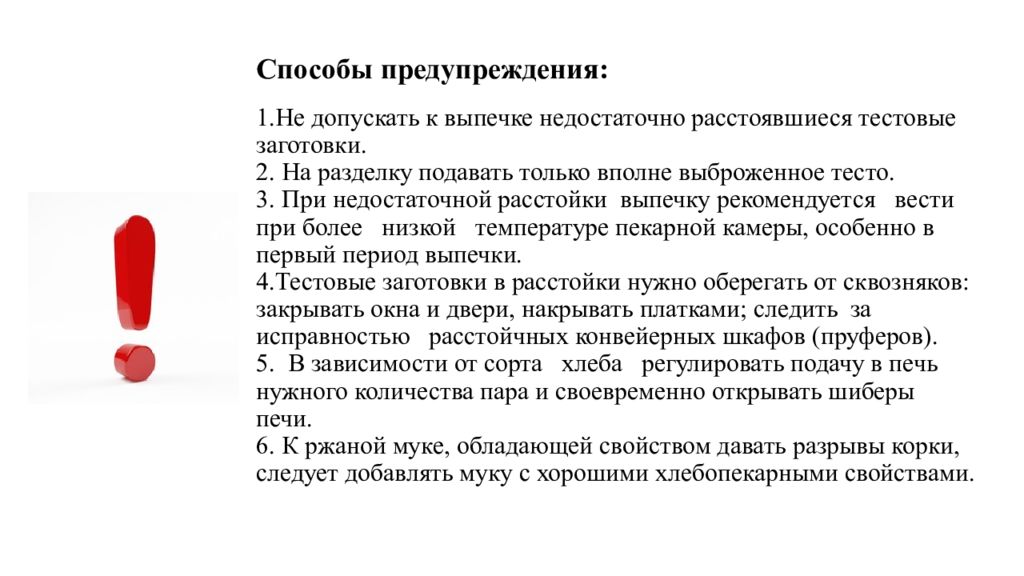 Способы предупреждения:

1.Не допускать к выпечке недостаточно расстоявшиеся тестовые заготовки.
2. На разделку подавать только вполне выброженное тесто.
3. При недостаточной расстойки выпечку рекомендуется вести при более низкой температуре пекарной камеры, особенно в первый период выпечки.
4.Тестовые заготовки в расстойки нужно оберегать от сквозняков: закрывать окна и двери, накрывать платками; следить за исправностью расстойчных конвейерных шкафов (пруферов).
5. В зависимости от сорта хлеба регулировать подачу в печь нужного количества пара и своевременно открывать шиберы печи.
6. К ржаной муке, обладающей свойством давать разрывы корки, следует добавлять муку с хорошими хлебопекарными свойствами.